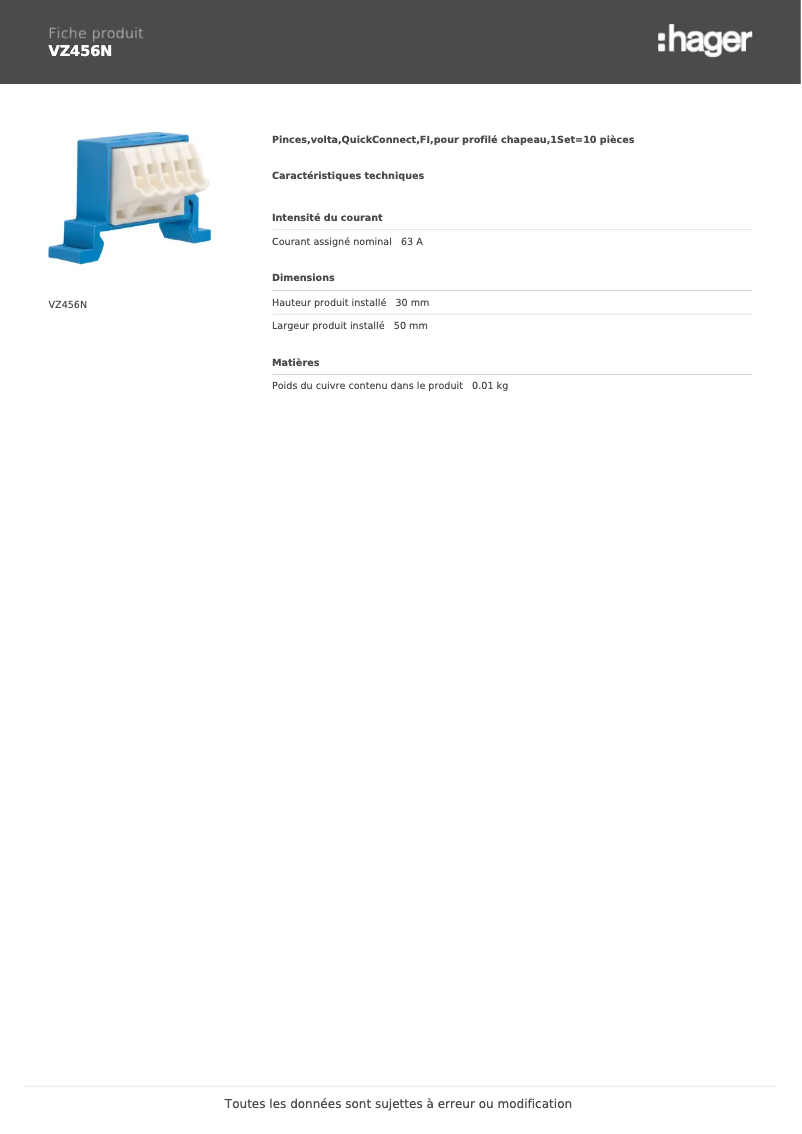 Fiche produit
VZ456N

:hager

VZ456N

Pinces,volta,QuickConnect,FI,pour profilé chapeau,1Set=10 pièces

Caractéristiques techniques

Intensité du courant

Courant assigné nominal 63 A

Dimensions

Hauteur produit installé 30 mm

Largeur produit installé 50 mm

Matières

Poids du cuivre contenu dans le produit 0.01 kg

Toutes les données sont sujettes à erreur ou modification